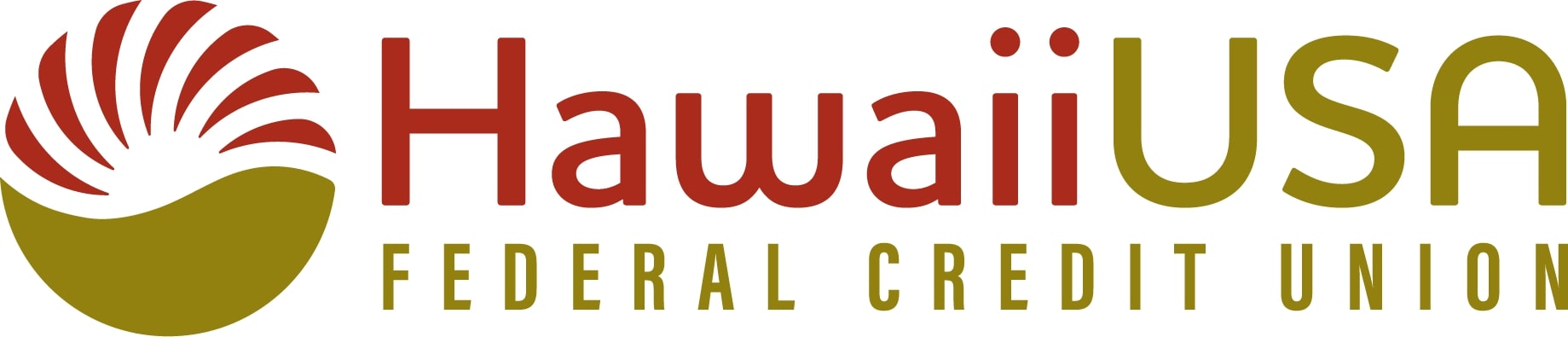 HawaiiUSA
FEDERAL CREDIT UNION